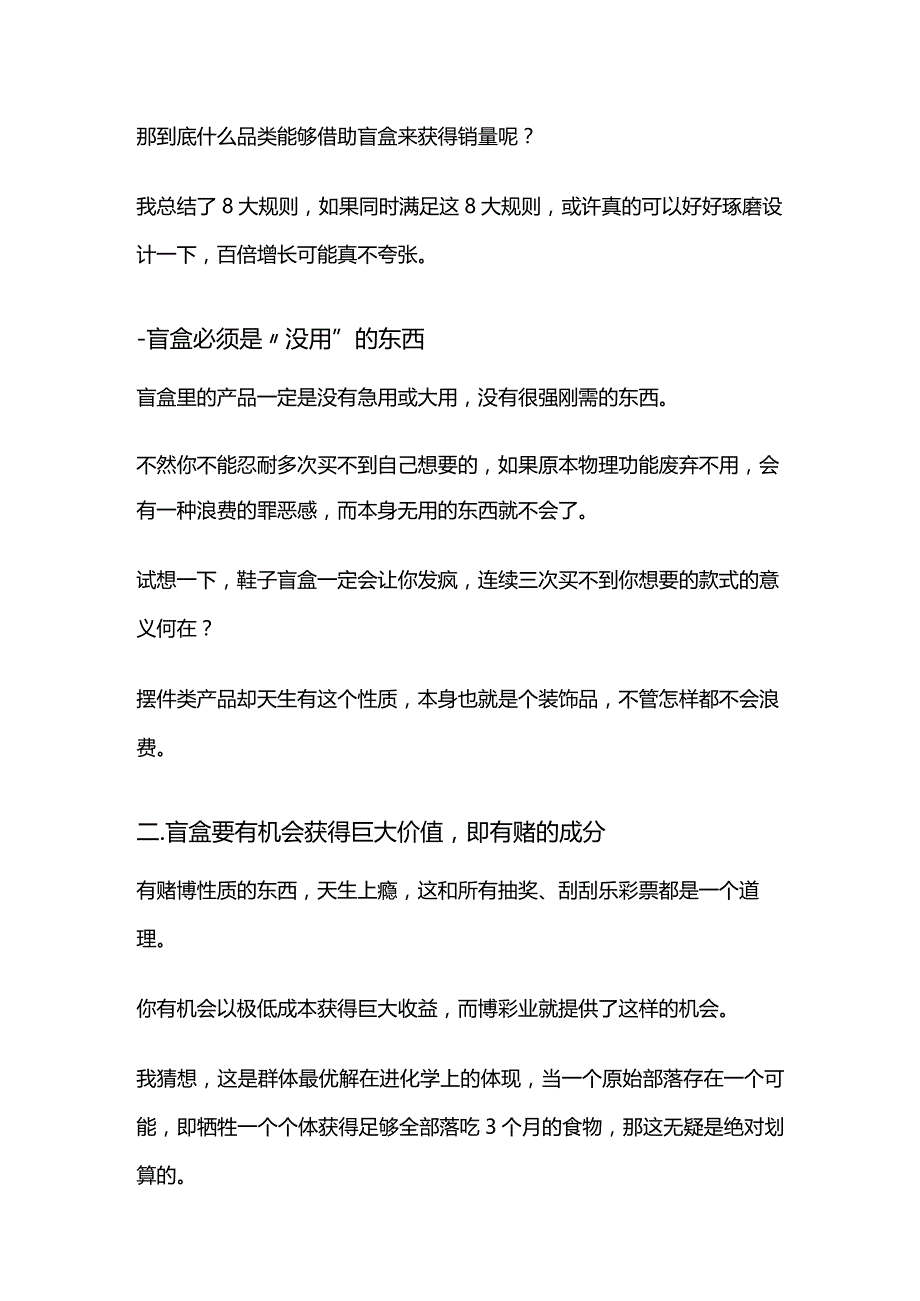 那到底什么品类能够借助盲盒来获得销量呢？

我总结了 8 大规则，如果同时满足这 8 大规则，或许真的可以好好琢磨设计一下，百倍增长可能真不夸张。

-盲盒必须是〃没用”的东西

盲盒里的产品一定是没有急用或大用，没有很强刚需的东西。

不然你不能忍耐多次买不到自己想要的，如果原本物理功能废弃不用，会有一种浪费的罪恶感，而本身无用的东西就不会了。

试想一下，鞋子盲盒一定会让你发疯，连续三次买不到你想要的款式的意义何在？

摆件类产品却天生有这个性质，本身也就是个装饰品，不管怎样都不会浪费。

二.盲盒要有机会获得巨大价值，即有赌的成分

有赌博性质的东西，天生上瘾，这和所有抽奖、刮刮乐彩票都是一个道理。

你有机会以极低成本获得巨大收益，而博彩业就提供了这样的机会。

我猜想，这是群体最优解在进化学上的体现，当一个原始部落存在一个可能，即牺牲一个个体获得足够全部落吃 3 个月的食物，那这无疑是绝对划算的。